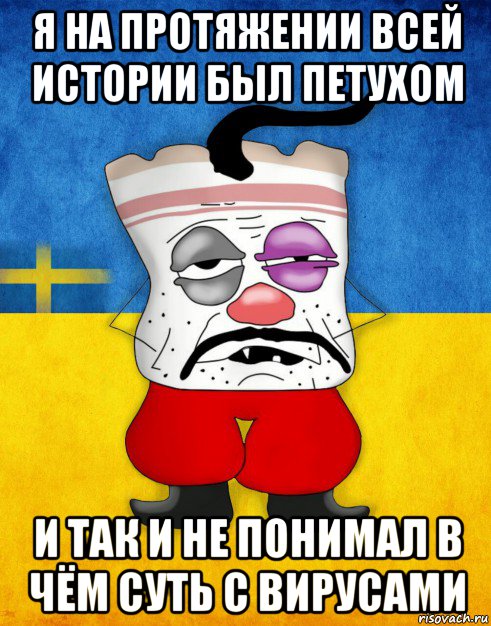 Я НА ПРОТЯЖЕНИИ ВСЕЙ ИСТОРИИ БЫЛ ПЕТУХОМ

И ТАК И НЕ ПОНИМАЛ В ЧЁМ СУТЬ С ВИРУСАМИ

risovach.ru